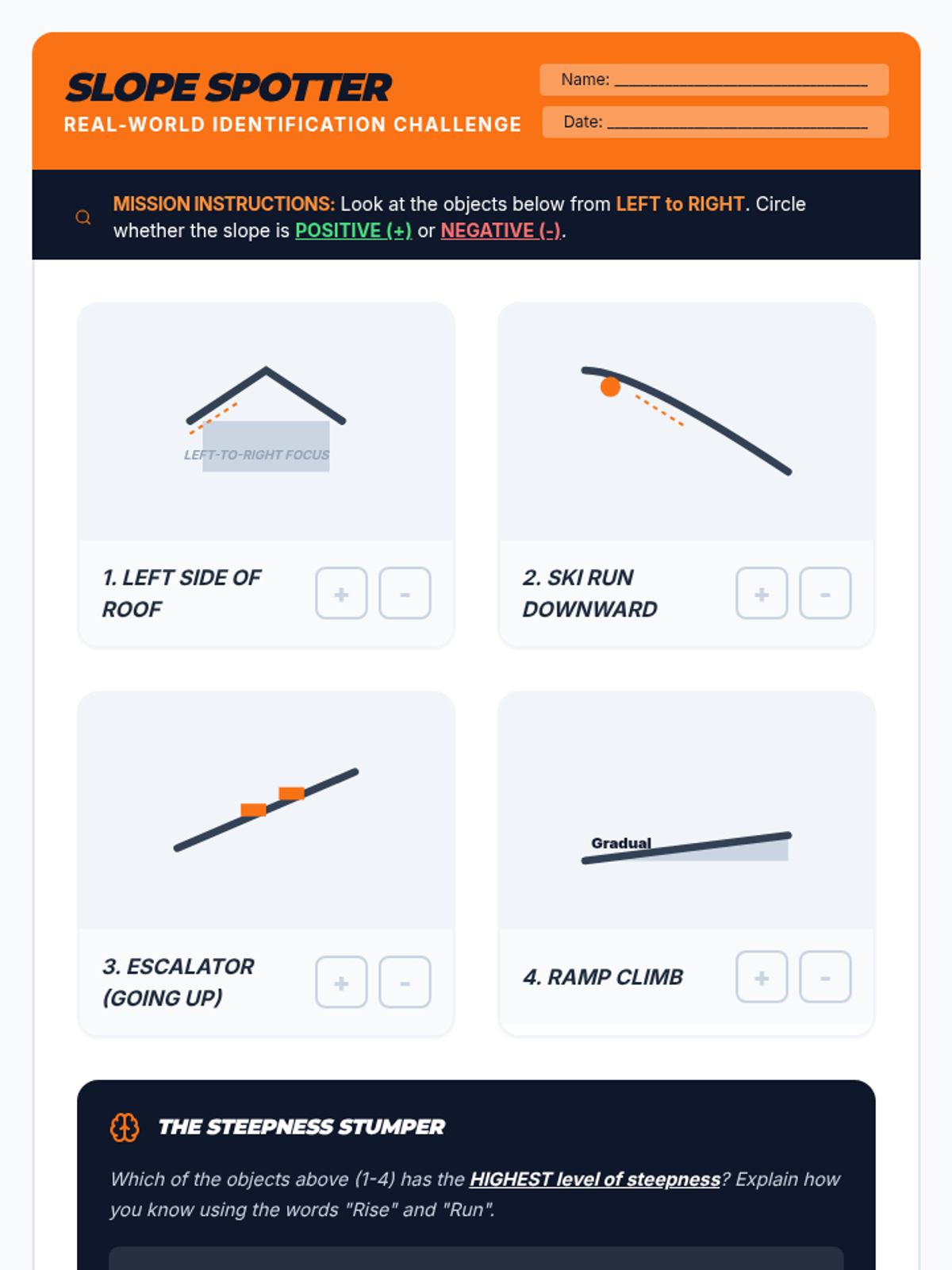 SLOPE SPOTTER
REAL-WORLD IDENTIFICATION CHALLENGE

Name: ____
Date: ____

MISSION INSTRUCTIONS: Look at the objects below from LEFT to RIGHT. Circle whether the slope is POSITIVE (+) or NEGATIVE (-).

LEFT-TO-RIGHT FOCUS

1. LEFT SIDE OF ROOF
+ -

2. SKI RUN DOWNWARD
+ -

3. ESCALATOR (GOING UP)
+ -

Gradual

4. RAMP CLIMB
+ -

THE STEEPNESS STUMPER

Which of the objects above (1-4) has the HIGHEST level of steepness? Explain how you know using the words "Rise" and "Run".